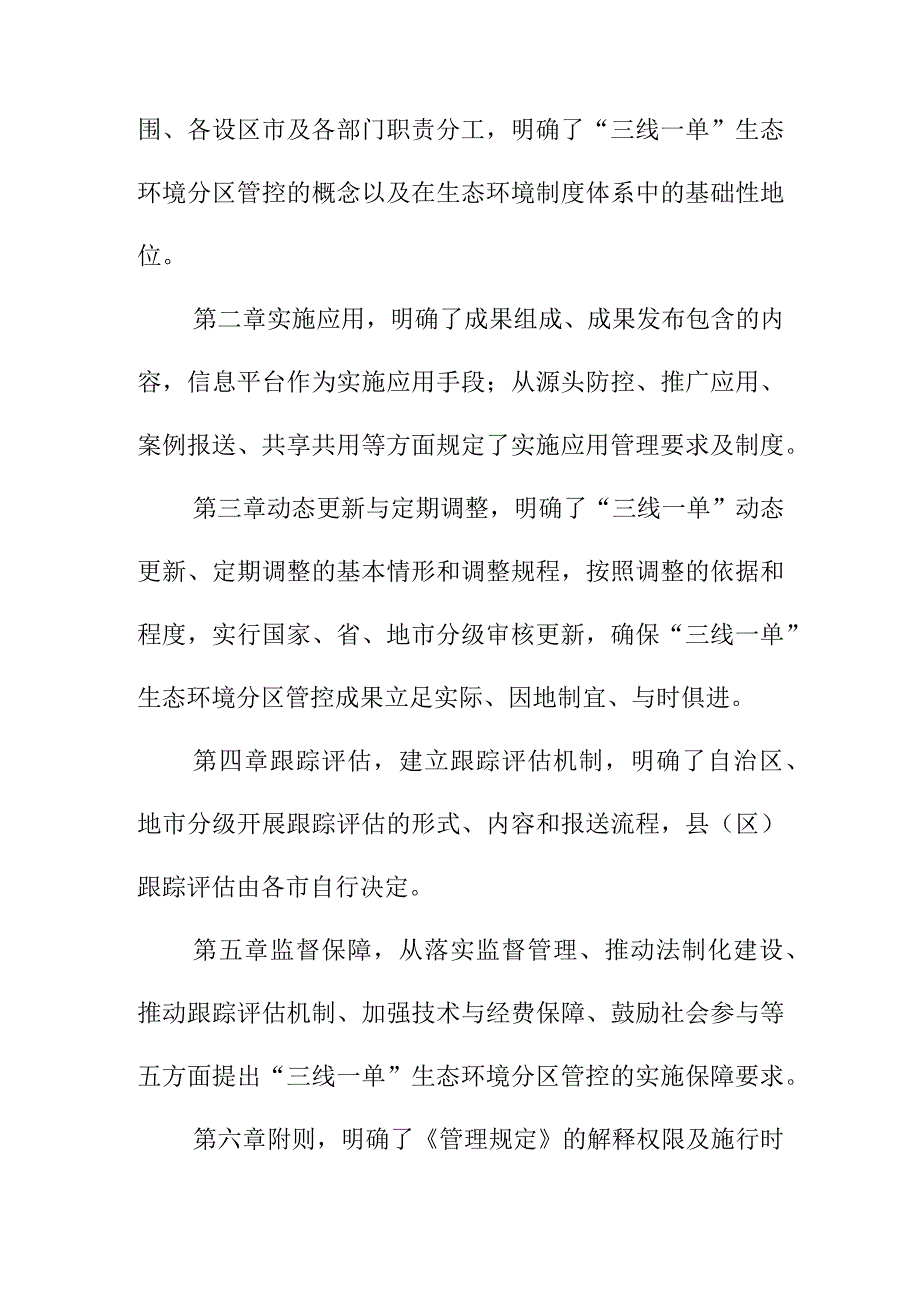 围、各设区市及各部门职责分工，明确了“三线一单”生态环境分区管控的概念以及在生态环境制度体系中的基础性地位。

第二章实施应用，明确了成果组成、成果发布包含的内容，信息平台作为实施应用手段；从源头防控、推广应用、案例报送、共享共用等方面规定了实施应用管理要求及制度。

第三章动态更新与定期调整，明确了“三线一单”动态更新、定期调整的基本情形和调整规程，按照调整的依据和程度，实行国家、省、地市分级审核更新，确保“三线一单”生态环境分区管控成果立足实际、因地制宜、与时俱进。

第四章跟踪评估，建立跟踪评估机制，明确了自治区、地市分级开展跟踪评估的形式、内容和报送流程，县（区）跟踪评估由各市自行决定。

第五章监督保障，从落实监督管理、推动法制化建设、推动跟踪评估机制、加强技术与经费保障、鼓励社会参与等五方面提出“三线一单”生态环境分区管控的实施保障要求。

第六章附则，明确了《管理规定》的解释权限及施行时